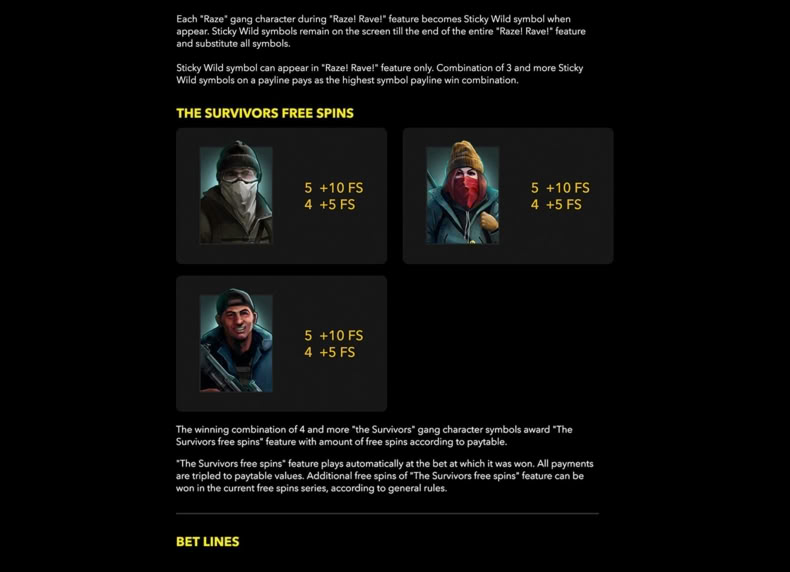 Each "Raze" gang character during "Raze! Rave!" feature becomes Sticky Wild symbol when appear. Sticky Wild symbols remain on the screen till the end of the entire "Raze! Rave!" feature and substitute all symbols.

Sticky Wild symbol can appear in "Raze! Rave!" feature only. Combination of 3 and more Sticky Wild symbols on a payline pays as the highest symbol payline win combination.

THE SURVIVORS FREE SPINS

5 +10 FS
4 +5 FS

5 +10 FS
4 +5 FS

5 +10 FS
4 +5 FS

The winning combination of 4 and more "the Survivors" gang character symbols award "The Survivors free spins" feature with amount of free spins according to paytable.

"The Survivors free spins" feature plays automatically at the bet at which it was won. All payments are tripled to paytable values. Additional free spins of "The Survivors free spins" feature can be won in the current free spins series, according to general rules.

BET LINES